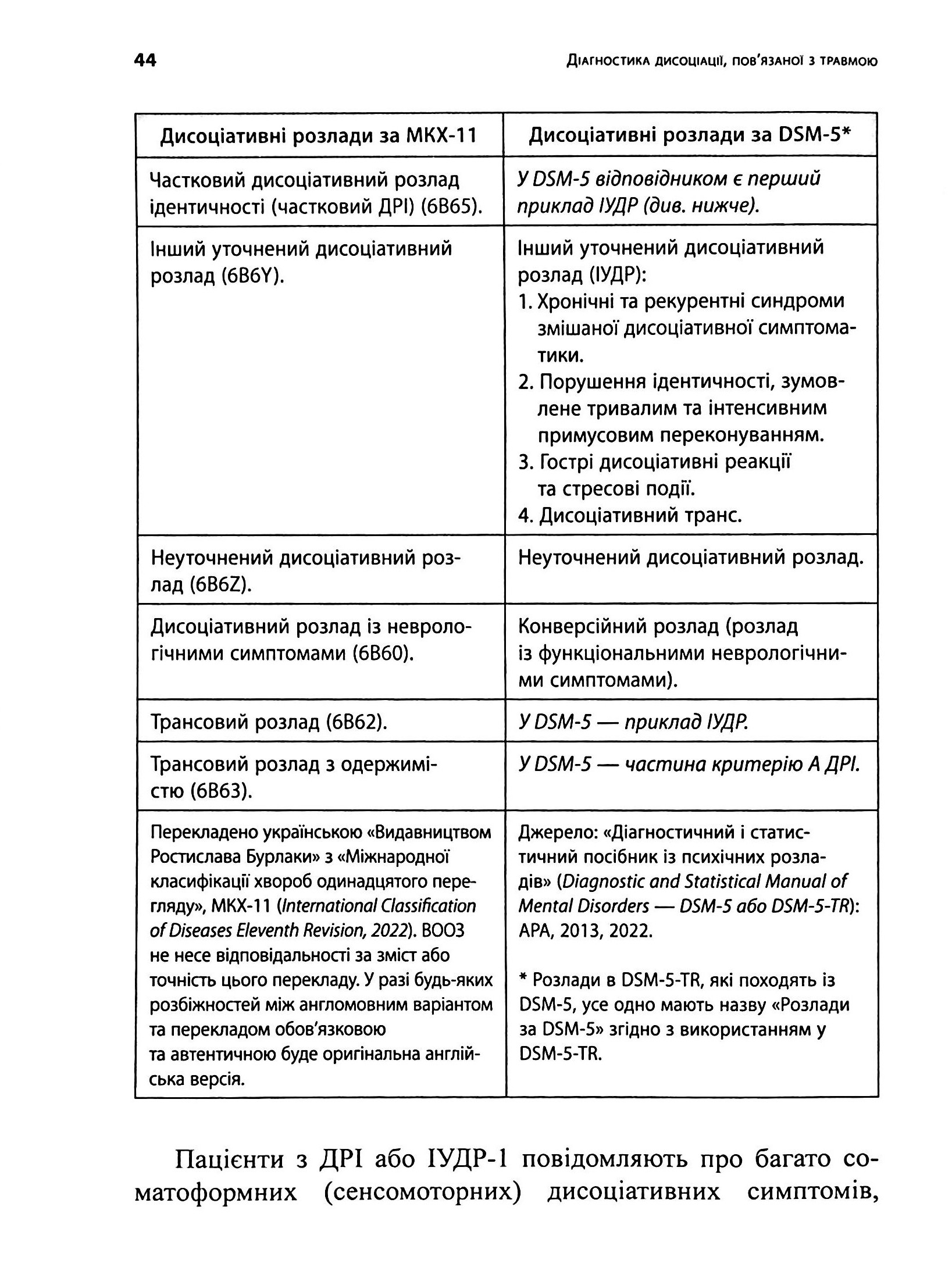 44 Діагностика дисоціації, пов'язаної з травмою

| Дисоціативні розлади за МКХ-11 | Дисоціативні розлади за DSM-5* |
|---|---|
| Частковий дисоціативний розлад ідентичності (частковий ДРІ) (6B65). | У DSM-5 відповідником є перший приклад ІУДР (див. нижче). |
| Інший уточнений дисоціативний розлад (6B6Y). | Інший уточнений дисоціативний розлад (ІУДР): 1. Хронічні та рекурентні синдроми змішаної дисоціативної симптоматики. 2. Порушення ідентичності, зумовлене тривалим та інтенсивним примусовим переконуванням. 3. Гострі дисоціативні реакції та стресові події. 4. Дисоціативний транс. |
| Неуточнений дисоціативний розлад (6B6Z). | Неуточнений дисоціативний розлад. |
| Дисоціативний розлад із неврологічними симптомами (6B60). | Конверсійний розлад (розлад із функціональними неврологічними симптомами). |
| Трансовий розлад (6B62). | У DSM-5 — приклад ІУДР. |
| Трансовий розлад з одержимістю (6B63). | У DSM-5 — частина критерію А ДРІ. |
| Перекладено українською «Видавництвом Ростислава Бурлаки» з «Міжнародної класифікації хвороб одинадцятого перегляду», МКХ-11 (International Classification of Diseases Eleventh Revision, 2022). ВООЗ не несе відповідальності за зміст або точність цього перекладу. У разі будь-яких розбіжностей між англомовним варіантом та перекладом обов'язковою та автентичною буде оригінальна англійська версія. | Джерело: «Діагностичний і статистичний посібник із психічних розладів» (Diagnostic and Statistical Manual of Mental Disorders — DSM-5 або DSM-5-TR): APA, 2013, 2022. * Розлади в DSM-5-TR, які походять із DSM-5, усе одно мають назву «Розлади за DSM-5» згідно з використанням у DSM-5-TR. |

Пацієнти з ДРІ або ІУДР-1 повідомляють про багато соматоформних (сенсомоторних) дисоціативних симптомів,